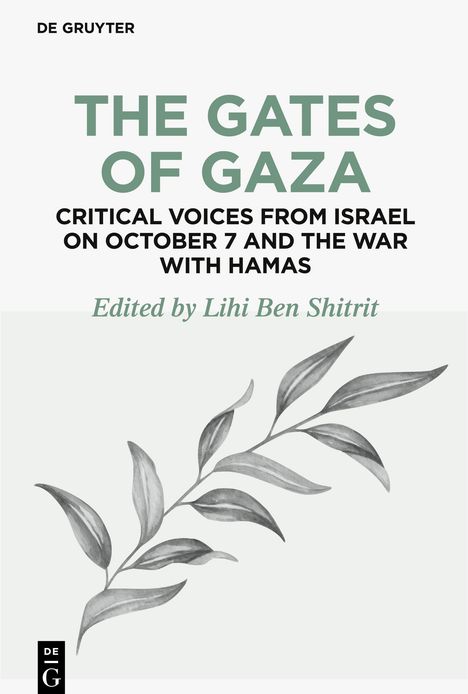 DE GRUYTER

THE GATES OF GAZA

CRITICAL VOICES FROM ISRAEL ON OCTOBER 7 AND THE WAR WITH HAMAS

Edited by Lihi Ben Shitrit

DE G